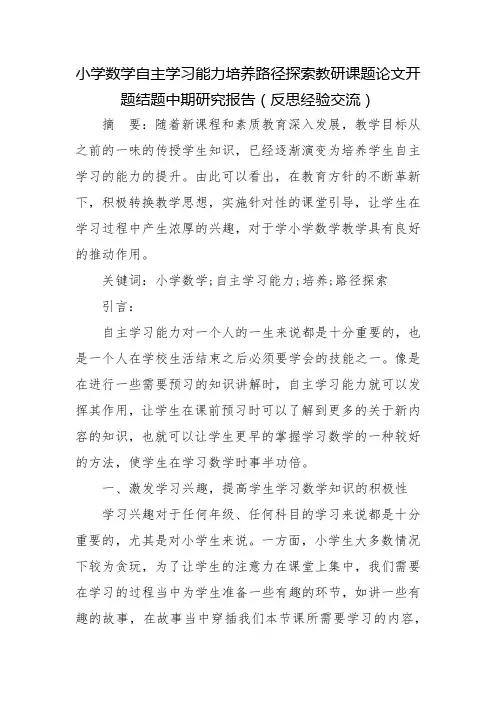 小学数学自主学习能力培养路径探索教研课题论文开题结题中期研究报告（反思经验交流）

摘　要：随着新课程和素质教育深入发展，教学目标从之前的一味的传授学生知识，已经逐渐演变为培养学生自主学习的能力的提升。由此可以看出，在教育方针的不断革新下，积极转换教学思想，实施针对性的课堂引导，让学生在学习过程中产生浓厚的兴趣，对于学小学数学教学具有良好的推动作用。

关键词：小学数学；自主学习能力；培养；路径探索

引言：

自主学习能力对一个人的一生来说都是十分重要的，也是一个人在学校生活结束之后必须要学会的技能之一。像是在进行一些需要预习的知识讲解时，自主学习能力就可以发挥其作用，让学生在课前预习时可以了解到更多的关于新内容的知识，也就可以让学生更早的掌握学习数学的一种较好的方法，使学生在学习数学时事半功倍。

一、激发学习兴趣，提高学生学习数学知识的积极性

学习兴趣对于任何年级、任何科目的学习来说都是十分重要的，尤其是对小学生来说。一方面，小学生大多数情况下较为贪玩，为了让学生的注意力在课堂上集中，我们需要在学习的过程当中为学生准备一些有趣的环节，如讲一些有趣的故事，在故事当中穿插我们本节课所需要学习的内容，